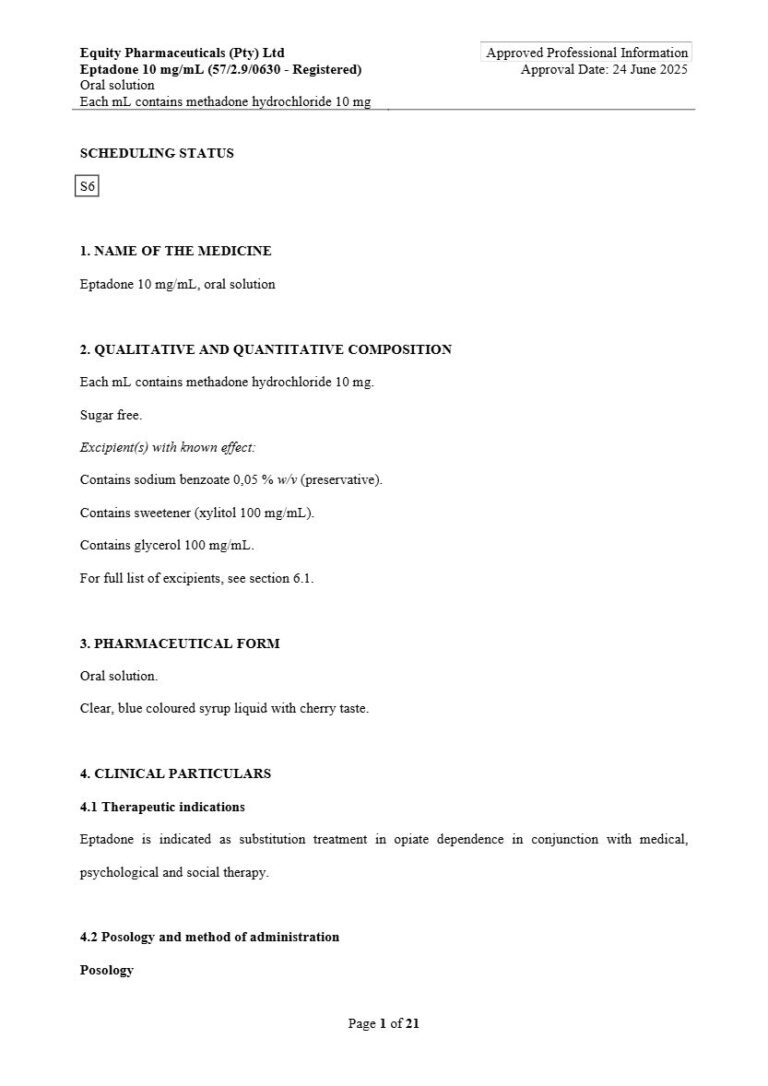 Equity Pharmaceuticals (Pty) Ltd
Eptadone 10 mg/mL (57/2.9/0630 - Registered)
Oral solution
Each mL contains methadone hydrochloride 10 mg

Approved Professional Information
Approval Date: 24 June 2025

SCHEDULING STATUS

S6

1. NAME OF THE MEDICINE

Eptadone 10 mg/mL, oral solution

2. QUALITATIVE AND QUANTITATIVE COMPOSITION

Each mL contains methadone hydrochloride 10 mg.

Sugar free.

Excipient(s) with known effect:

Contains sodium benzoate 0,05 % w/v (preservative).

Contains sweetener (xylitol 100 mg/mL).

Contains glycerol 100 mg/mL.

For full list of excipients, see section 6.1.

3. PHARMACEUTICAL FORM

Oral solution.

Clear, blue coloured syrup liquid with cherry taste.

4. CLINICAL PARTICULARS

4.1 Therapeutic indications

Eptadone is indicated as substitution treatment in opiate dependence in conjunction with medical, psychological and social therapy.

4.2 Posology and method of administration

Posology

Page 1 of 21